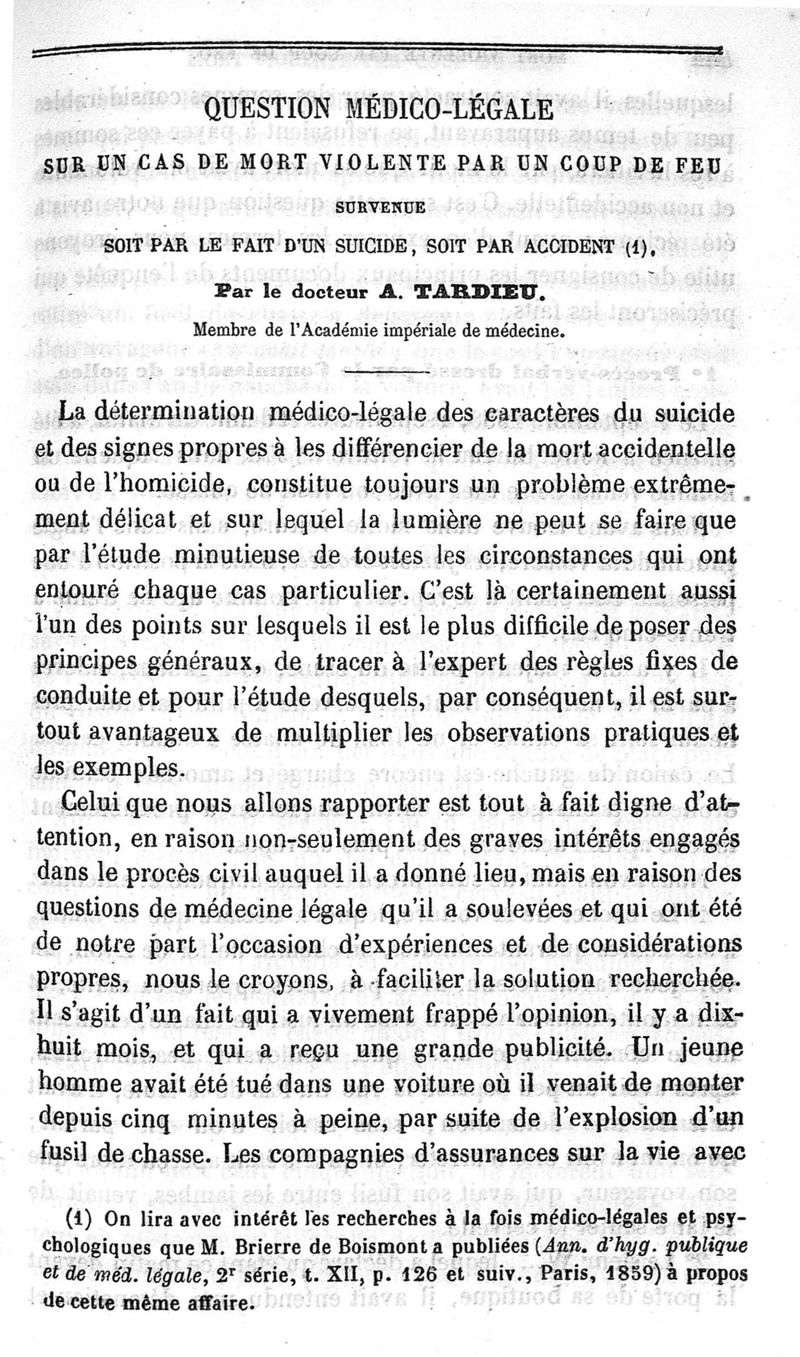 QUESTION MÉDICO-LÉGALE
SUR UN CAS DE MORT VIOLENTE PAR UN COUP DE FEU
SURVENUE
SOIT PAR LE FAIT D'UN SUICIDE, SOIT PAR ACCIDENT (1),
Par le docteur A. TARDIEU.
Membre de l'Académie impériale de médecine.

La détermination médico-légale des caractères du suicide et des signes propres à les différencier de la mort accidentelle ou de l'homicide, constitue toujours un problème extrêmement délicat et sur lequel la lumière ne peut se faire que par l'étude minutieuse de toutes les circonstances qui ont entouré chaque cas particulier. C'est là certainement aussi l'un des points sur lesquels il est le plus difficile de poser des principes généraux, de tracer à l'expert des règles fixes de conduite et pour l'étude desquels, par conséquent, il est surtout avantageux de multiplier les observations pratiques et les exemples.

Celui que nous allons rapporter est tout à fait digne d'attention, en raison non-seulement des graves intérêts engagés dans le procès civil auquel il a donné lieu, mais en raison des questions de médecine légale qu'il a soulevées et qui ont été de notre part l'occasion d'expériences et de considérations propres, nous le croyons, à faciliter la solution recherchée. Il s'agit d'un fait qui a vivement frappé l'opinion, il y a dix-huit mois, et qui a reçu une grande publicité. Un jeune homme avait été tué dans une voiture où il venait de monter depuis cinq minutes à peine, par suite de l'explosion d'un fusil de chasse. Les compagnies d'assurances sur la vie avec

(1) On lira avec intérêt les recherches à la fois médico-légales et psychologiques que M. Brierre de Boismont a publiées (Ann. d'hyg. publique et de méd. légale, 2e série, t. XII, p. 126 et suiv., Paris, 1859) à propos de cette même affaire.